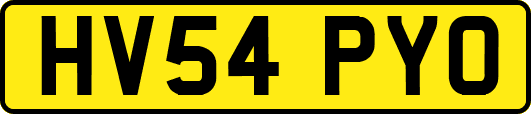 HV54 PYO